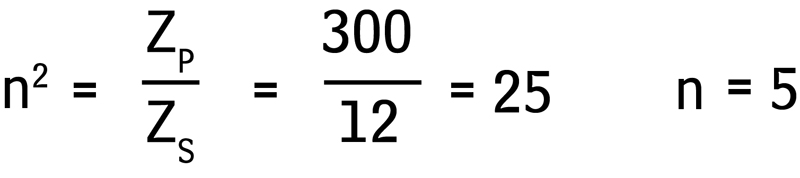 $n^2 = \frac{Z_P}{Z_S} = \frac{300}{12} = 25 \qquad n = 5$